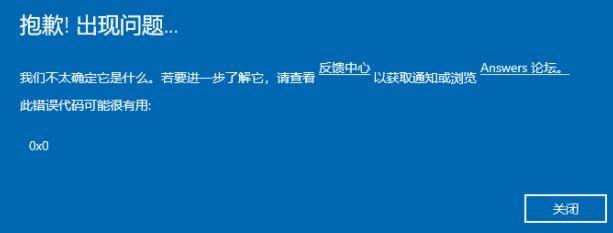 抱歉! 出现问题...

我们不太确定它是什么。若要进一步了解它，请查看 反馈中心 以获取通知或浏览 Answers 论坛。

此错误代码可能很有用:

0x0

关闭